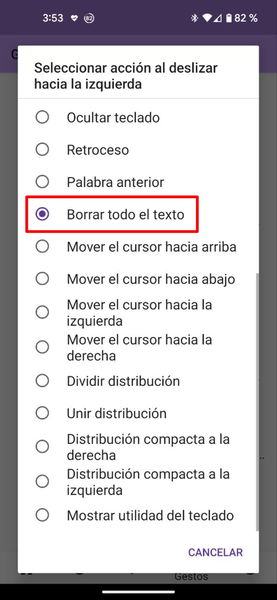 3:53 82 82 %

G

Seleccionar acción al deslizar hacia la izquierda

Ocultar teclado

Retroceso

Palabra anterior

Borrar todo el texto

Mover el cursor hacia arriba

Mover el cursor hacia abajo

Mover el cursor hacia la izquierda

Mover el cursor hacia la derecha

Dividir distribución

Unir distribución

Distribución compacta a la derecha

Distribución compacta a la izquierda

Mostrar utilidad del teclado

CANCELAR

Gestos